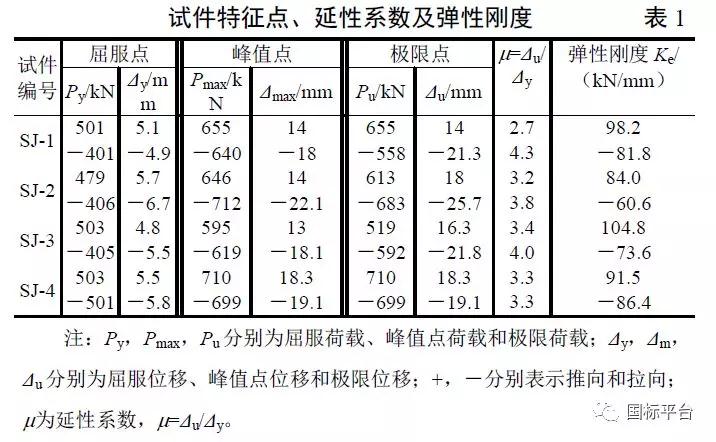 试件特征点、延性系数及弹性刚度　　表 1

| 试件编号 | 屈服点 $P_y$/kN | 屈服点 $\Delta_y$/mm | 峰值点 $P_{max}$/kN | 峰值点 $\Delta_{max}$/mm | 极限点 $P_u$/kN | 极限点 $\Delta_u$/mm | $\mu=\Delta_u/\Delta_y$ | 弹性刚度 $K_e$/(kN/mm) |
|---|---|---|---|---|---|---|---|---|
| SJ-1 | 501 | 5.1 | 655 | 14 | 655 | 14 | 2.7 | 98.2 |
| | −401 | −4.9 | −640 | −18 | −558 | −21.3 | 4.3 | −81.8 |
| SJ-2 | 479 | 5.7 | 646 | 14 | 613 | 18 | 3.2 | 84.0 |
| | −406 | −6.7 | −712 | −22.1 | −683 | −25.7 | 3.8 | −60.6 |
| SJ-3 | 503 | 4.8 | 595 | 13 | 519 | 16.3 | 3.4 | 104.8 |
| | −405 | −5.5 | −619 | −18.1 | −592 | −21.8 | 4.0 | −73.6 |
| SJ-4 | 503 | 5.5 | 710 | 18.3 | 710 | 18.3 | 3.3 | 91.5 |
| | −501 | −5.8 | −699 | −19.1 | −699 | −19.1 | 3.3 | −86.4 |

注：$P_y$，$P_{max}$，$P_u$分别为屈服荷载、峰值点荷载和极限荷载；$\Delta_y$，$\Delta_m$，$\Delta_u$分别为屈服位移、峰值点位移和极限位移；+，−分别表示推向和拉向；$\mu$为延性系数，$\mu=\Delta_u/\Delta_y$。

国标平台